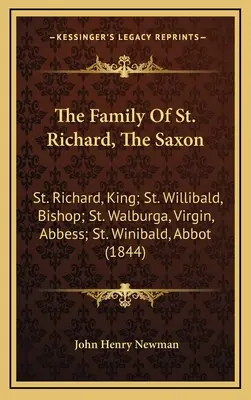 —KESSINGER'S LEGACY REPRINTS—

The Family Of St. Richard, The Saxon

St. Richard, King; St. Willibald, Bishop; St. Walburga, Virgin, Abbess; St. Winibald, Abbot (1844)

John Henry Newman